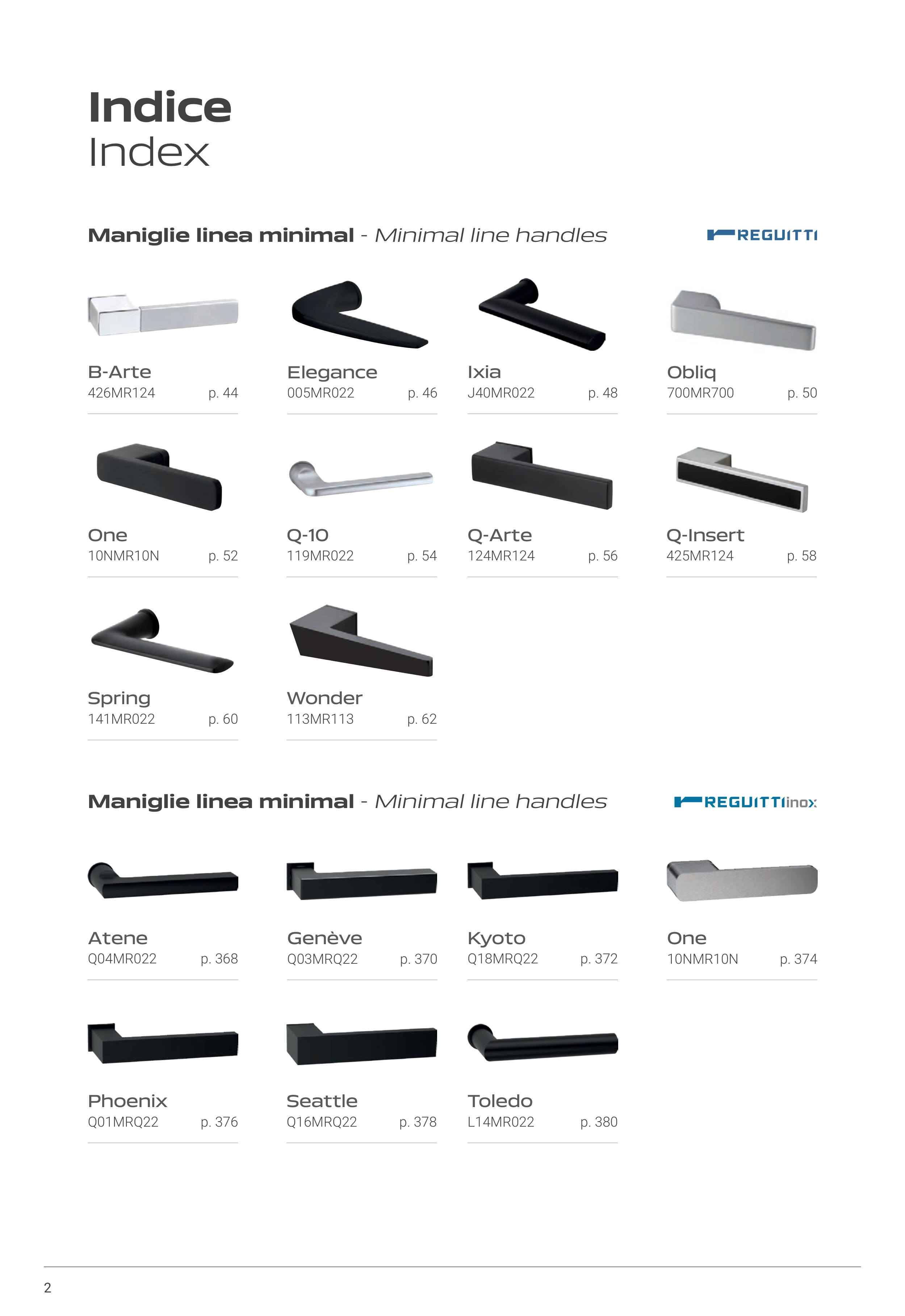 Indice
Index

Maniglie linea minimal - Minimal line handles

REGUITTI

B-Arte
426MR124 p. 44

Elegance
005MR022 p. 46

Ixia
J40MR022 p. 48

Obliq
700MR700 p. 50

One
10NMR10N p. 52

Q-10
119MR022 p. 54

Q-Arte
124MR124 p. 56

Q-Insert
425MR124 p. 58

Spring
141MR022 p. 60

Wonder
113MR113 p. 62

Maniglie linea minimal - Minimal line handles

REGUITTI inox

Atene
Q04MR022 p. 368

Genève
Q03MRQ22 p. 370

Kyoto
Q18MRQ22 p. 372

One
10NMR10N p. 374

Phoenix
Q01MRQ22 p. 376

Seattle
Q16MRQ22 p. 378

Toledo
L14MR022 p. 380

2